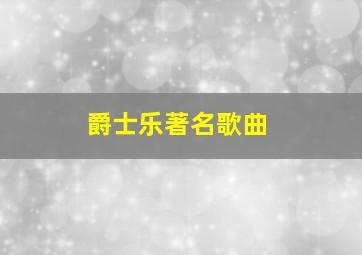 爵士乐著名歌曲